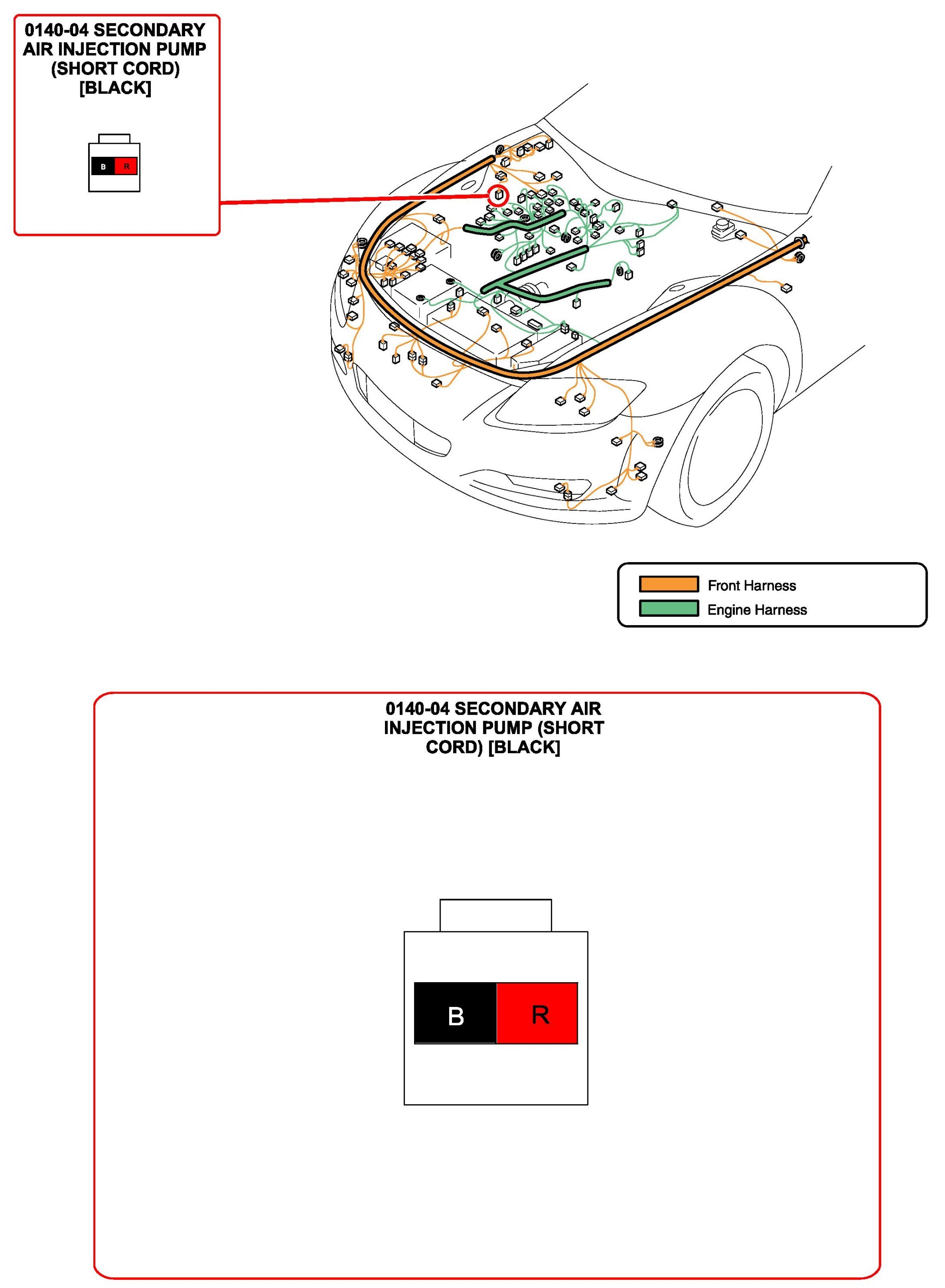 0140-04 SECONDARY AIR INJECTION PUMP (SHORT CORD) [BLACK]

B R

Front Harness
Engine Harness

0140-04 SECONDARY AIR INJECTION PUMP (SHORT CORD) [BLACK]

B R